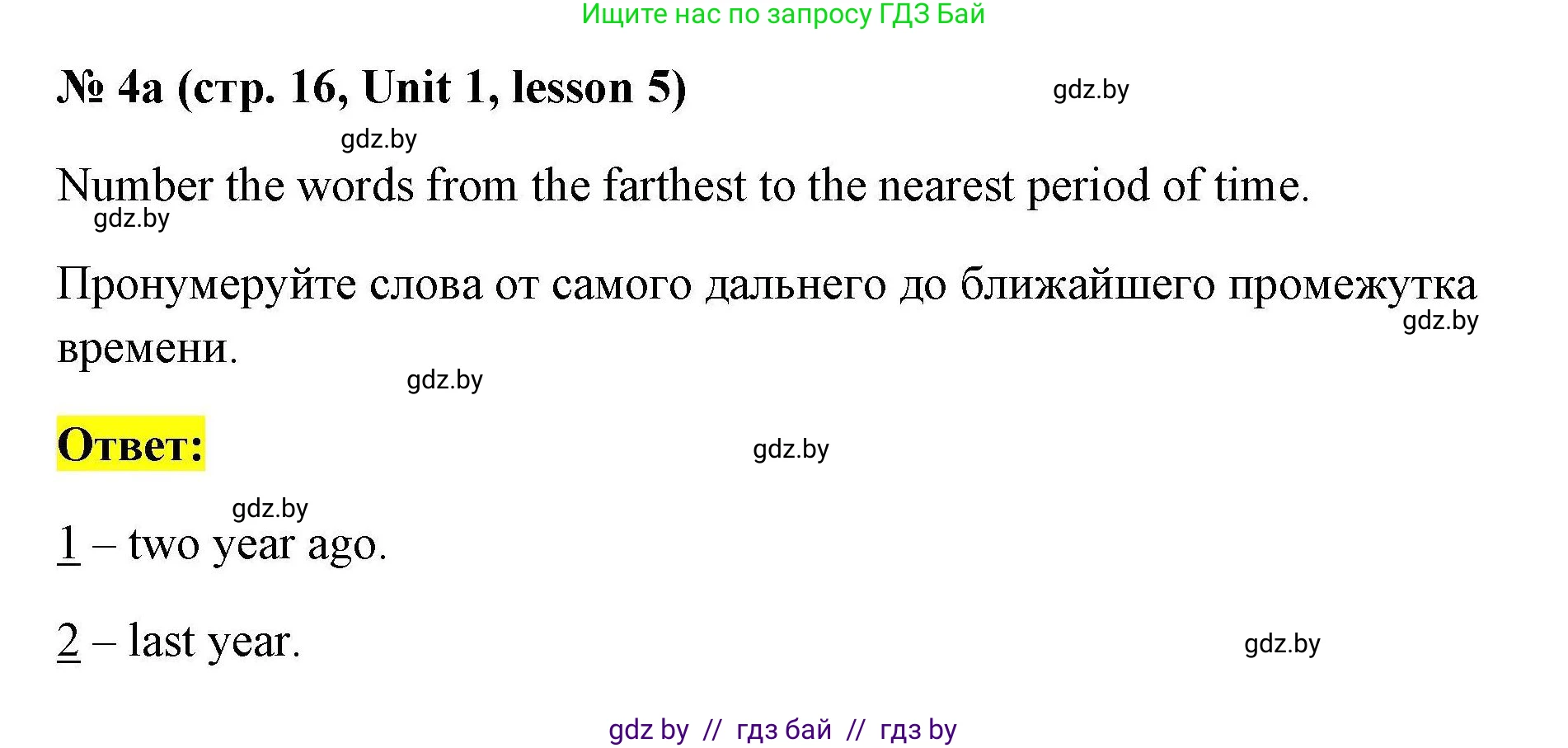 Ищите нас по запросу ГДЗ Бай

№ 4a (стр. 16, Unit 1, lesson 5)

gdz.by

gdz.by

Number the words from the farthest to the nearest period of time.

gdz.by

Пронумеруйте слова от самого дальнего до ближайшего промежутка времени.

gdz.by

gdz.by

Ответ:

gdz.by

gdz.by

1 – two year ago.

2 – last year.

gdz.by

gdz by // гдз бай // гдз by